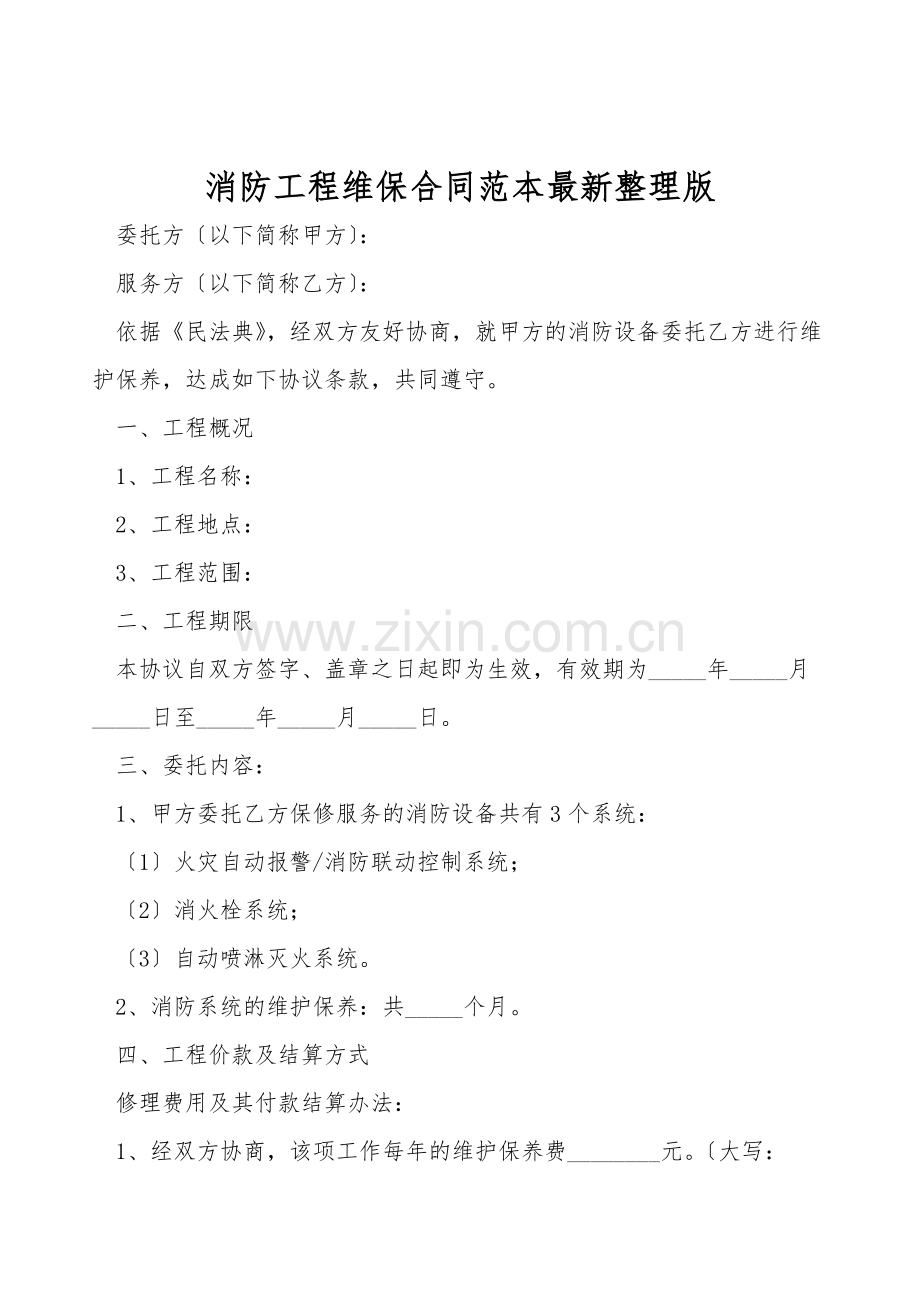 消防工程维保合同范本最新整理版

委托方〔以下简称甲方〕:

服务方〔以下简称乙方〕:

依据《民法典》，经双方友好协商，就甲方的消防设备委托乙方进行维护保养，达成如下协议条款，共同遵守。

一、工程概况

1、工程名称:

2、工程地点:

3、工程范围:

二、工程期限

www.zixin.com.cn

本协议自双方签字、盖章之日起即为生效，有效期为_____年_____月_____日至_____年_____月_____日。

三、委托内容:

1、甲方委托乙方保修服务的消防设备共有3个系统:

〔1〕火灾自动报警/消防联动控制系统;

〔2〕消火栓系统;

〔3〕自动喷淋灭火系统。

2、消防系统的维护保养：共_____个月。

四、工程价款及结算方式

修理费用及其付款结算办法:

1、经双方协商，该项工作每年的维护保养费________元。〔大写: